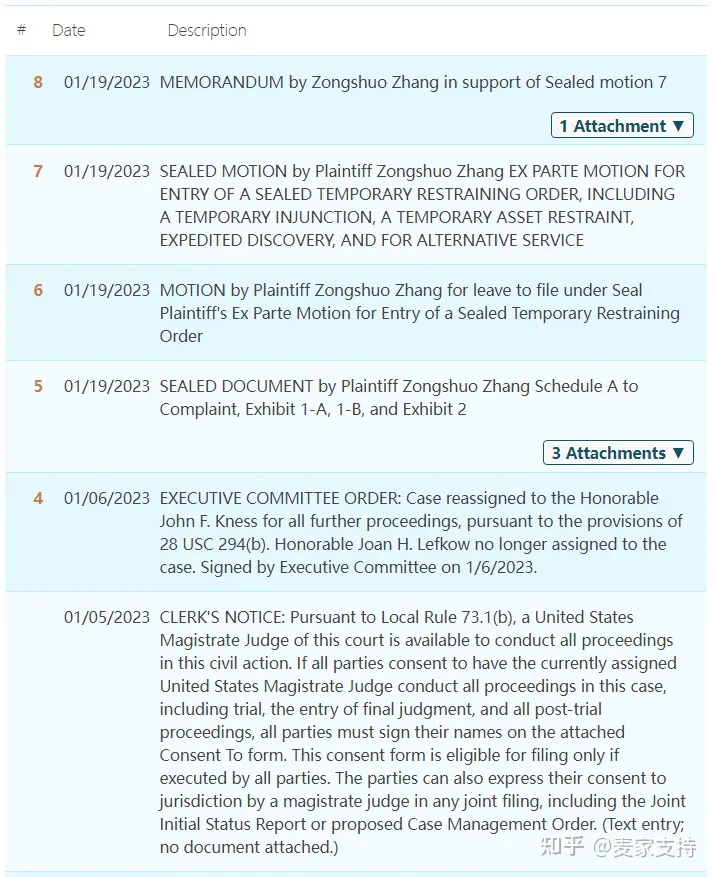 | # | Date | Description |
|---|---|---|
| 8 | 01/19/2023 | MEMORANDUM by Zongshuo Zhang in support of Sealed motion 7 1 Attachment ▼ |
| 7 | 01/19/2023 | SEALED MOTION by Plaintiff Zongshuo Zhang EX PARTE MOTION FOR ENTRY OF A SEALED TEMPORARY RESTRAINING ORDER, INCLUDING A TEMPORARY INJUNCTION, A TEMPORARY ASSET RESTRAINT, EXPEDITED DISCOVERY, AND FOR ALTERNATIVE SERVICE |
| 6 | 01/19/2023 | MOTION by Plaintiff Zongshuo Zhang for leave to file under Seal Plaintiff's Ex Parte Motion for Entry of a Sealed Temporary Restraining Order |
| 5 | 01/19/2023 | SEALED DOCUMENT by Plaintiff Zongshuo Zhang Schedule A to Complaint, Exhibit 1-A, 1-B, and Exhibit 2 3 Attachments ▼ |
| 4 | 01/06/2023 | EXECUTIVE COMMITTEE ORDER: Case reassigned to the Honorable John F. Kness for all further proceedings, pursuant to the provisions of 28 USC 294(b). Honorable Joan H. Lefkow no longer assigned to the case. Signed by Executive Committee on 1/6/2023. |
| | 01/05/2023 | CLERK'S NOTICE: Pursuant to Local Rule 73.1(b), a United States Magistrate Judge of this court is available to conduct all proceedings in this civil action. If all parties consent to have the currently assigned United States Magistrate Judge conduct all proceedings in this case, including trial, the entry of final judgment, and all post-trial proceedings, all parties must sign their names on the attached Consent To form. This consent form is eligible for filing only if executed by all parties. The parties can also express their consent to jurisdiction by a magistrate judge in any joint filing, including the Joint Initial Status Report or proposed Case Management Order. (Text entry; no document attached.) |

知乎 @麦家支持